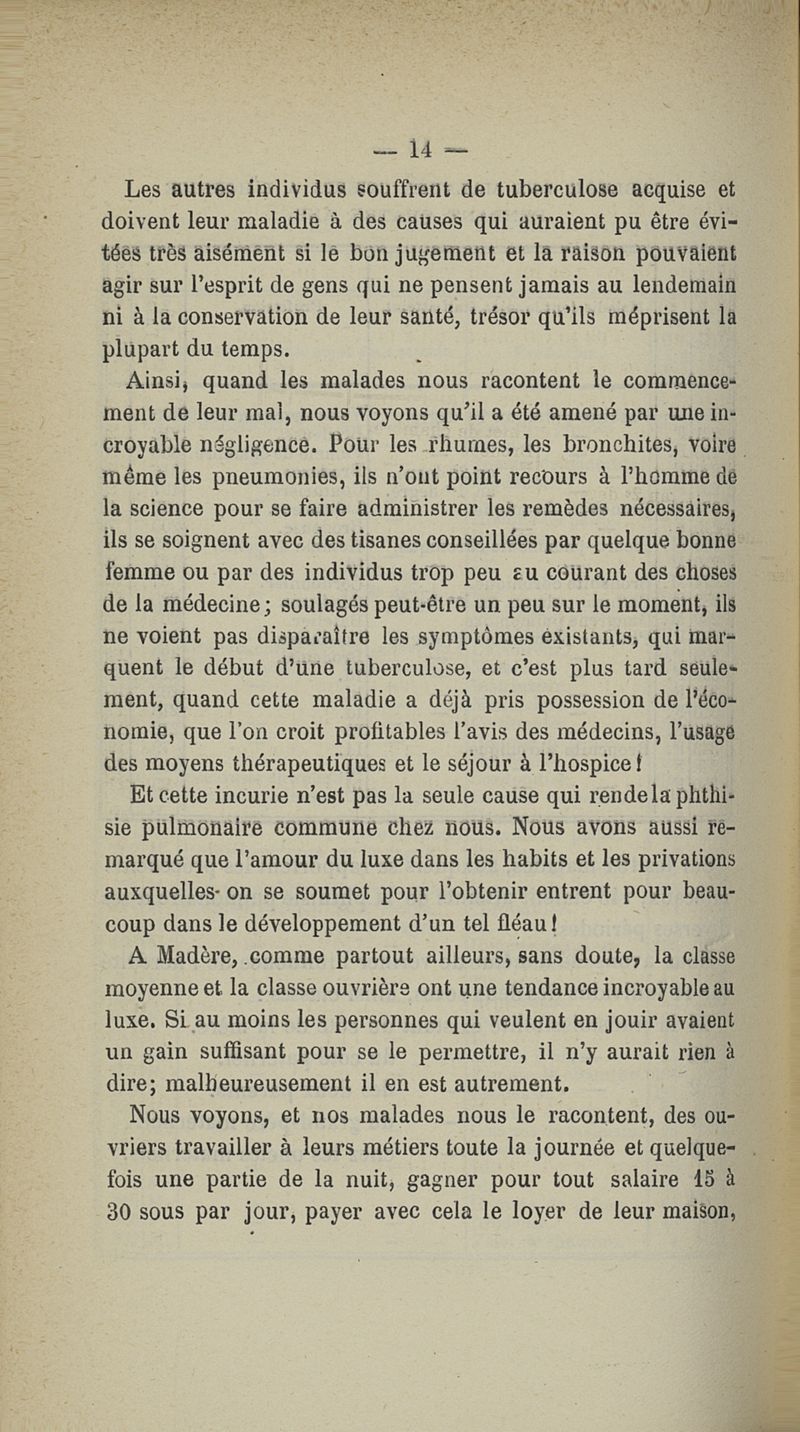 — 14 —

Les autres individus souffrent de tuberculose acquise et doivent leur maladie à des causes qui auraient pu être évitées très aisément si le bon jugement et la raison pouvaient agir sur l'esprit de gens qui ne pensent jamais au lendemain ni à la conservation de leur santé, trésor qu'ils méprisent la plupart du temps.

Ainsi, quand les malades nous racontent le commencement de leur mal, nous voyons qu'il a été amené par une incroyable négligence. Pour les rhumes, les bronchites, voire même les pneumonies, ils n'ont point recours à l'homme de la science pour se faire administrer les remèdes nécessaires, ils se soignent avec des tisanes conseillées par quelque bonne femme ou par des individus trop peu au courant des choses de la médecine; soulagés peut-être un peu sur le moment, ils ne voient pas disparaître les symptômes existants, qui marquent le début d'une tuberculose, et c'est plus tard seulement, quand cette maladie a déjà pris possession de l'économie, que l'on croit profitables l'avis des médecins, l'usage des moyens thérapeutiques et le séjour à l'hospice!

Et cette incurie n'est pas la seule cause qui rende la phthisie pulmonaire commune chez nous. Nous avons aussi remarqué que l'amour du luxe dans les habits et les privations auxquelles on se soumet pour l'obtenir entrent pour beaucoup dans le développement d'un tel fléau!

A Madère, comme partout ailleurs, sans doute, la classe moyenne et la classe ouvrière ont une tendance incroyable au luxe. Si au moins les personnes qui veulent en jouir avaient un gain suffisant pour se le permettre, il n'y aurait rien à dire; malheureusement il en est autrement.

Nous voyons, et nos malades nous le racontent, des ouvriers travailler à leurs métiers toute la journée et quelquefois une partie de la nuit, gagner pour tout salaire 15 à 30 sous par jour, payer avec cela le loyer de leur maison,